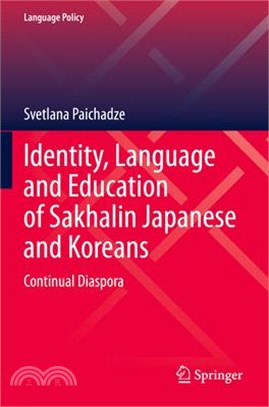 Language Policy

Svetlana Paichadze

Identity, Language and Education of Sakhalin Japanese and Koreans

Continual Diaspora

Springer